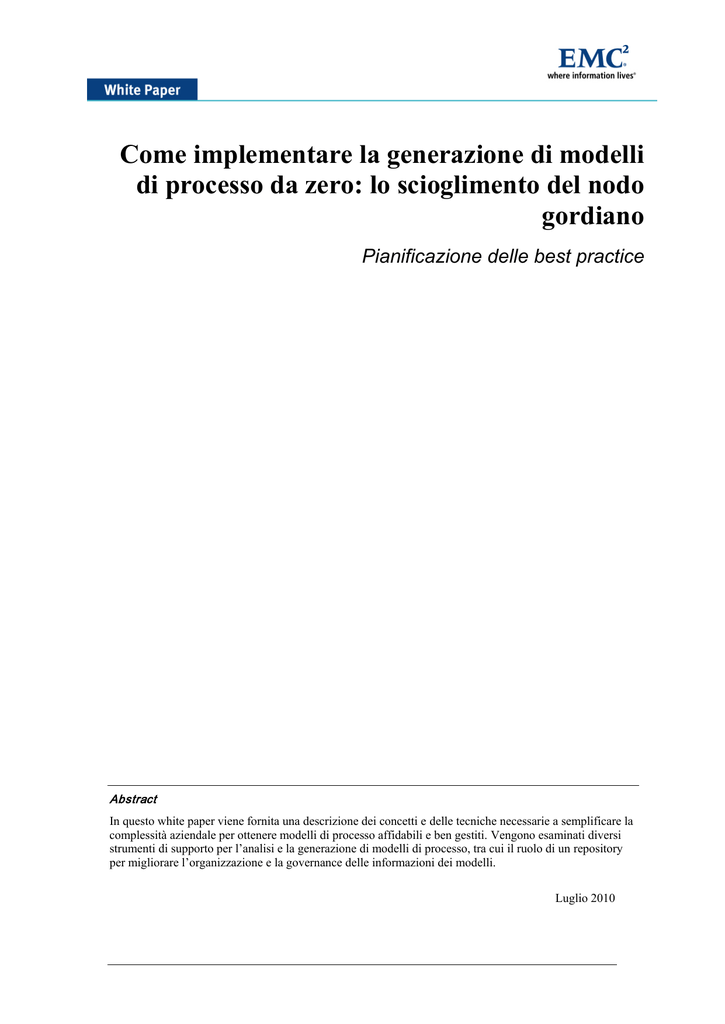 EMC$^2$
where information lives®

White Paper

Come implementare la generazione di modelli di processo da zero: lo scioglimento del nodo gordiano

Pianificazione delle best practice

Abstract

In questo white paper viene fornita una descrizione dei concetti e delle tecniche necessarie a semplificare la complessità aziendale per ottenere modelli di processo affidabili e ben gestiti. Vengono esaminati diversi strumenti di supporto per l'analisi e la generazione di modelli di processo, tra cui il ruolo di un repository per migliorare l'organizzazione e la governance delle informazioni dei modelli.

Luglio 2010